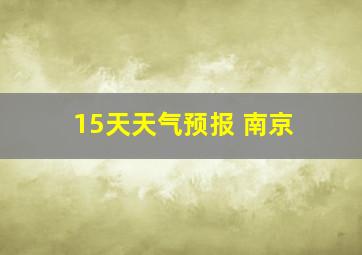 15天天气预报 南京